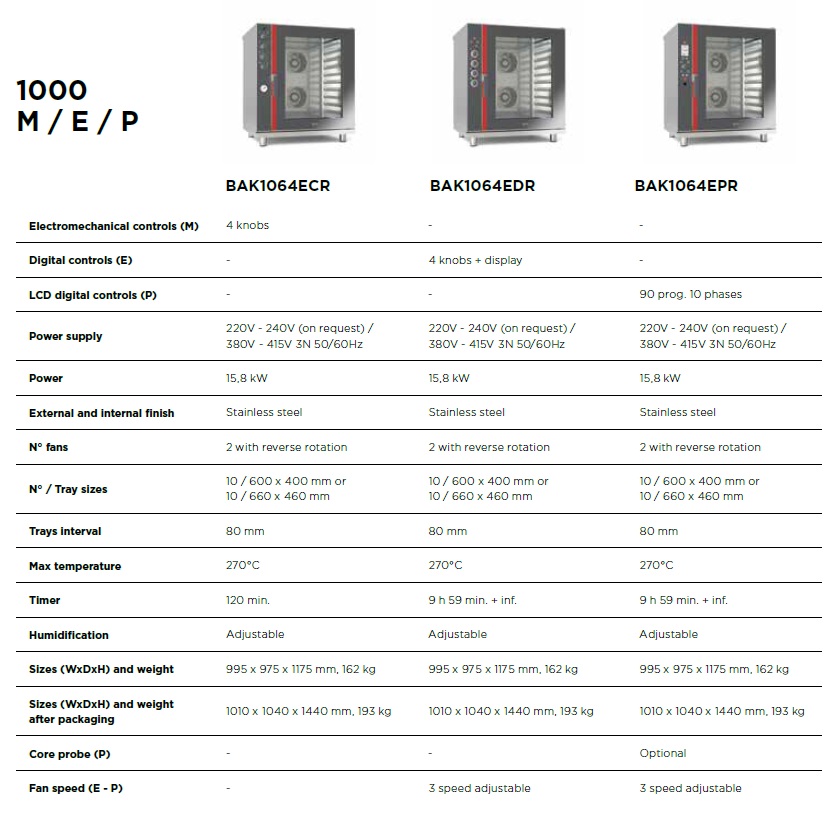 1000
M / E / P

| | BAK1064ECR | BAK1064EDR | BAK1064EPR |
|---|---|---|---|
| Electromechanical controls (M) | 4 knobs | - | - |
| Digital controls (E) | - | 4 knobs + display | - |
| LCD digital controls (P) | - | - | 90 prog. 10 phases |
| Power supply | 220V - 240V (on request) / 380V - 415V 3N 50/60Hz | 220V - 240V (on request) / 380V - 415V 3N 50/60Hz | 220V - 240V (on request) / 380V - 415V 3N 50/60Hz |
| Power | 15,8 kW | 15,8 kW | 15,8 kW |
| External and internal finish | Stainless steel | Stainless steel | Stainless steel |
| N° fans | 2 with reverse rotation | 2 with reverse rotation | 2 with reverse rotation |
| N° / Tray sizes | 10 / 600 x 400 mm or 10 / 660 x 460 mm | 10 / 600 x 400 mm or 10 / 660 x 460 mm | 10 / 600 x 400 mm or 10 / 660 x 460 mm |
| Trays interval | 80 mm | 80 mm | 80 mm |
| Max temperature | 270°C | 270°C | 270°C |
| Timer | 120 min. | 9 h 59 min. + inf. | 9 h 59 min. + inf. |
| Humidification | Adjustable | Adjustable | Adjustable |
| Sizes (WxDxH) and weight | 995 x 975 x 1175 mm, 162 kg | 995 x 975 x 1175 mm, 162 kg | 995 x 975 x 1175 mm, 162 kg |
| Sizes (WxDxH) and weight after packaging | 1010 x 1040 x 1440 mm, 193 kg | 1010 x 1040 x 1440 mm, 193 kg | 1010 x 1040 x 1440 mm, 193 kg |
| Core probe (P) | - | - | Optional |
| Fan speed (E - P) | - | 3 speed adjustable | 3 speed adjustable |